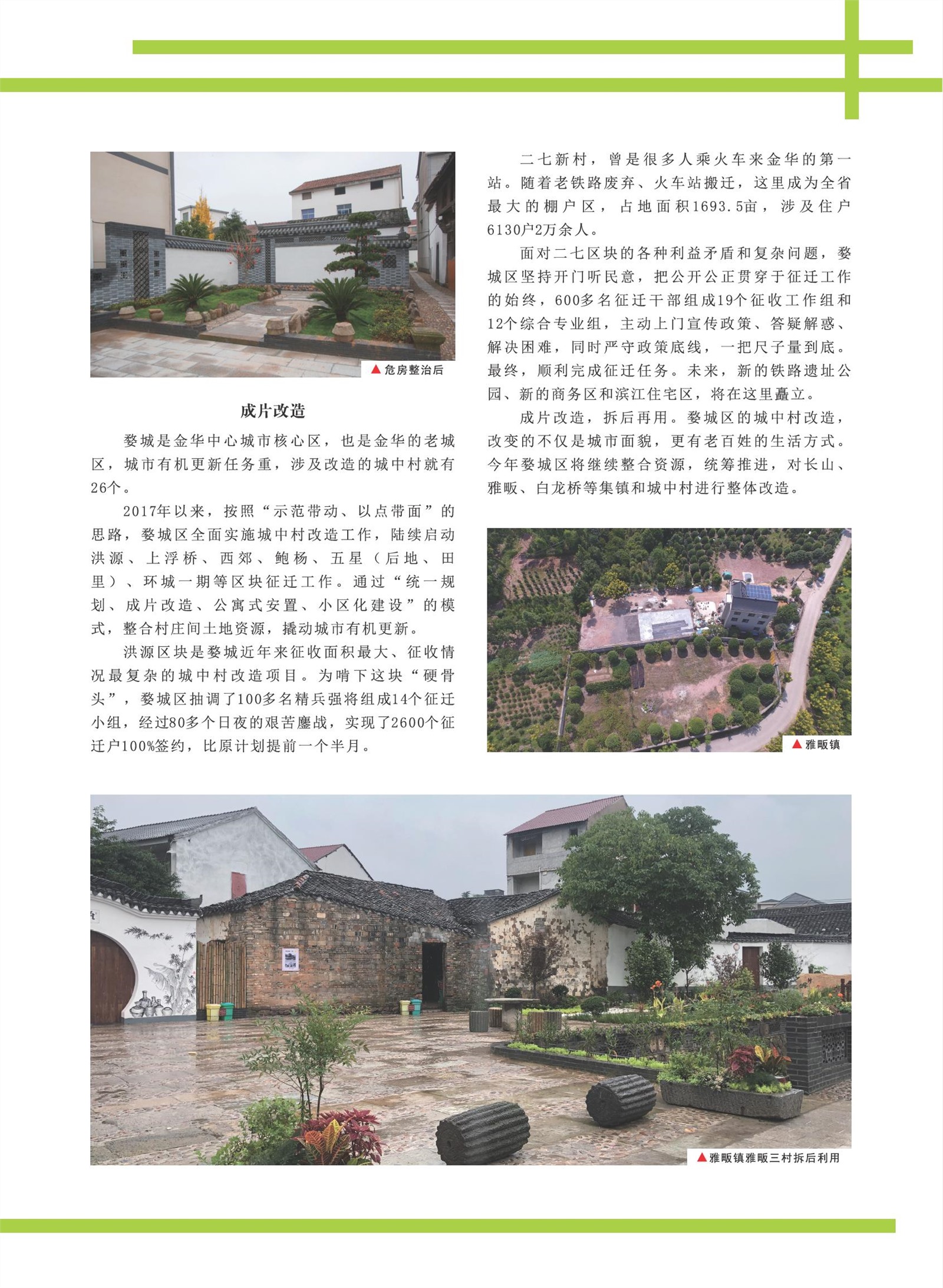 ▲危房整治后

成片改造

婺城是金华中心城市核心区，也是金华的老城区，城市有机更新任务重，涉及改造的城中村就有26个。

2017年以来，按照“示范带动、以点带面”的思路，婺城区全面实施城中村改造工作，陆续启动洪源、上浮桥、西郊、鲍杨、五星（后地、田里）、环城一期等区块征迁工作。通过“统一规划、成片改造、公寓式安置、小区化建设”的模式，整合村庄间土地资源，撬动城市有机更新。

洪源区块是婺城近年来征收面积最大、征收情况最复杂的城中村改造项目。为啃下这块“硬骨头”，婺城区抽调了100多名精兵强将组成14个征迁小组，经过80多个日夜的艰苦鏖战，实现了2600个征迁户100%签约，比原计划提前一个半月。

二七新村，曾是很多人乘火车来金华的第一站。随着老铁路废弃、火车站搬迁，这里成为全省最大的棚户区，占地面积1693.5亩，涉及住户6130户2万余人。

面对二七区块的各种利益矛盾和复杂问题，婺城区坚持开门听民意，把公开公正贯穿于征迁工作的始终，600多名征迁干部组成19个征收工作组和12个综合专业组，主动上门宣传政策、答疑解惑、解决困难，同时严守政策底线，一把尺子量到底。最终，顺利完成征迁任务。未来，新的铁路遗址公园、新的商务区和滨江住宅区，将在这里矗立。

成片改造，拆后再用。婺城区的城中村改造，改变的不仅是城市面貌，更有老百姓的生活方式。今年婺城区将继续整合资源，统筹推进，对长山、雅畈、白龙桥等集镇和城中村进行整体改造。

▲雅畈镇

▲雅畈镇雅畈三村拆后利用